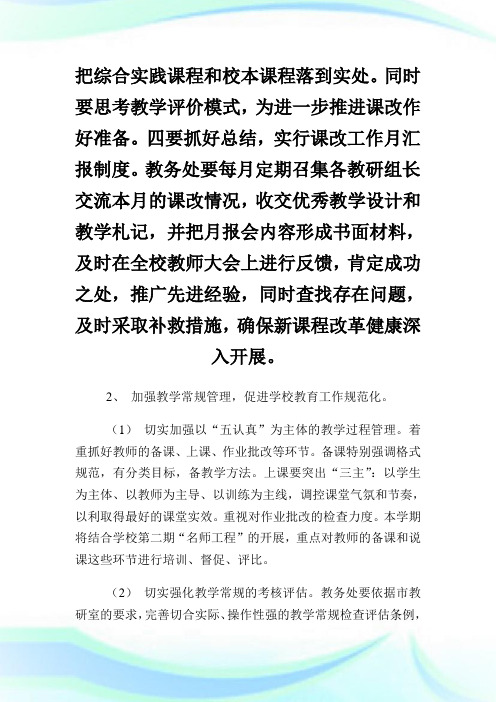 把综合实践课程和校本课程落到实处。同时要思考教学评价模式，为进一步推进课改作好准备。四要抓好总结，实行课改工作月汇报制度。教务处要每月定期召集各教研组长交流本月的课改情况，收交优秀教学设计和教学札记，并把月报会内容形成书面材料，及时在全校教师大会上进行反馈，肯定成功之处，推广先进经验，同时查找存在问题，及时采取补救措施，确保新课程改革健康深入开展。

2、 加强教学常规管理，促进学校教育工作规范化。

（1） 切实加强以“五认真”为主体的教学过程管理。着重抓好教师的备课、上课、作业批改等环节。备课特别强调格式规范，有分类目标，备教学方法。上课要突出“三主”：以学生为主体、以教师为主导、以训练为主线，调控课堂气氛和节奏，以利取得最好的课堂实效。重视对作业批改的检查力度。本学期将结合学校第二期“名师工程”的开展，重点对教师的备课和说课这些环节进行培训、督促、评比。

（2） 切实强化教学常规的考核评估。教务处要依据市教研室的要求，完善切合实际、操作性强的教学常规检查评估条例，